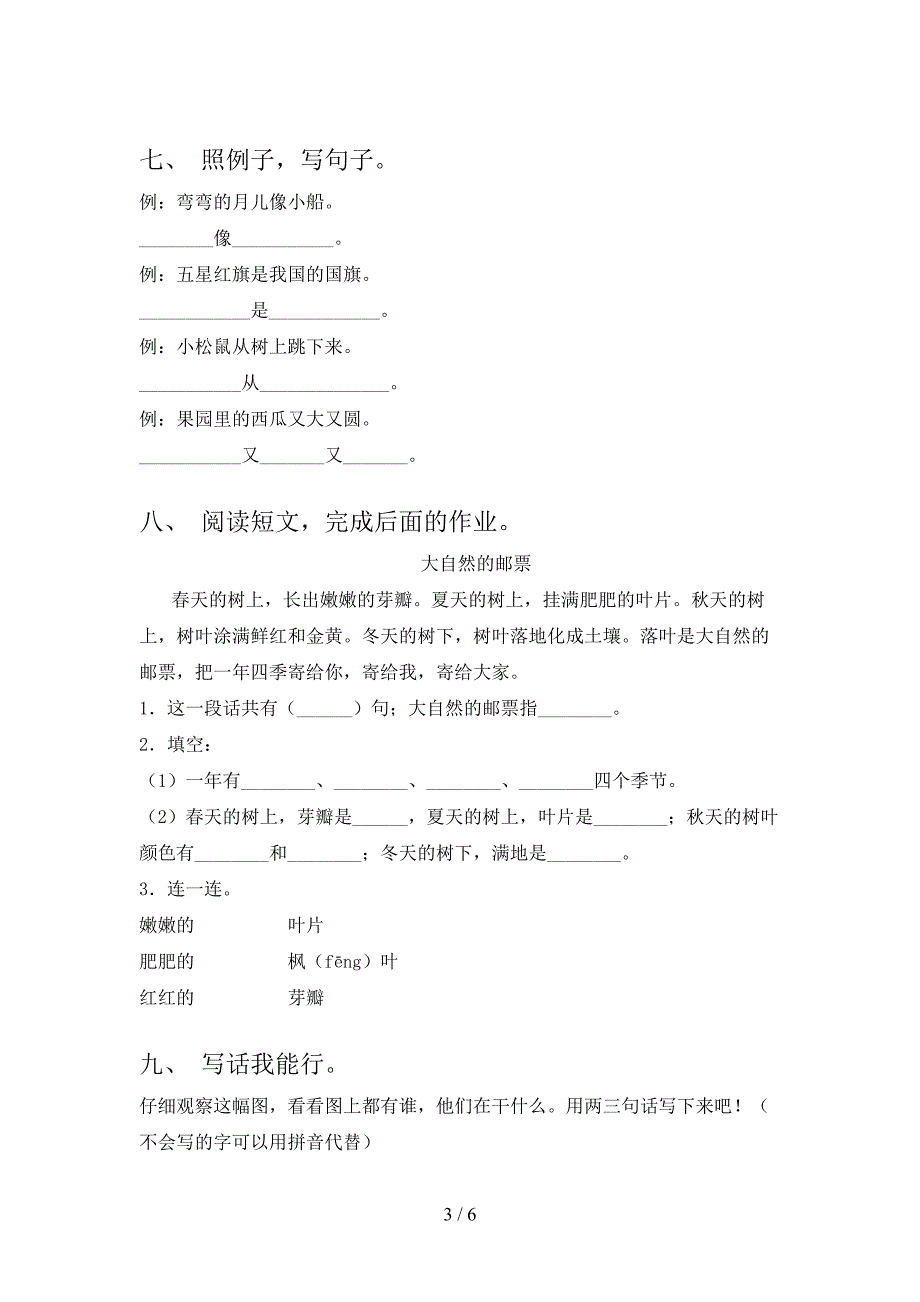 七、 照例子，写句子。

例：弯弯的月儿像小船。

________像___________。

例：五星红旗是我国的国旗。

____________是____________。

例：小松鼠从树上跳下来。

___________从______________。

例：果园里的西瓜又大又圆。

___________又_______又_______。

八、 阅读短文，完成后面的作业。

大自然的邮票

春天的树上，长出嫩嫩的芽瓣。夏天的树上，挂满肥肥的叶片。秋天的树上，树叶涂满鲜红和金黄。冬天的树下，树叶落地化成土壤。落叶是大自然的邮票，把一年四季寄给你，寄给我，寄给大家。

1．这一段话共有（______）句；大自然的邮票指________。

2．填空：

（1）一年有________、________、________、________四个季节。

（2）春天的树上，芽瓣是______，夏天的树上，叶片是________；秋天的树叶颜色有________和________；冬天的树下，满地是________。

3．连一连。

嫩嫩的　　叶片

肥肥的　　枫（fēng）叶

红红的　　芽瓣

九、 写话我能行。

仔细观察这幅图，看看图上都有谁，他们在干什么。用两三句话写下来吧！（不会写的字可以用拼音代替）

3 / 6